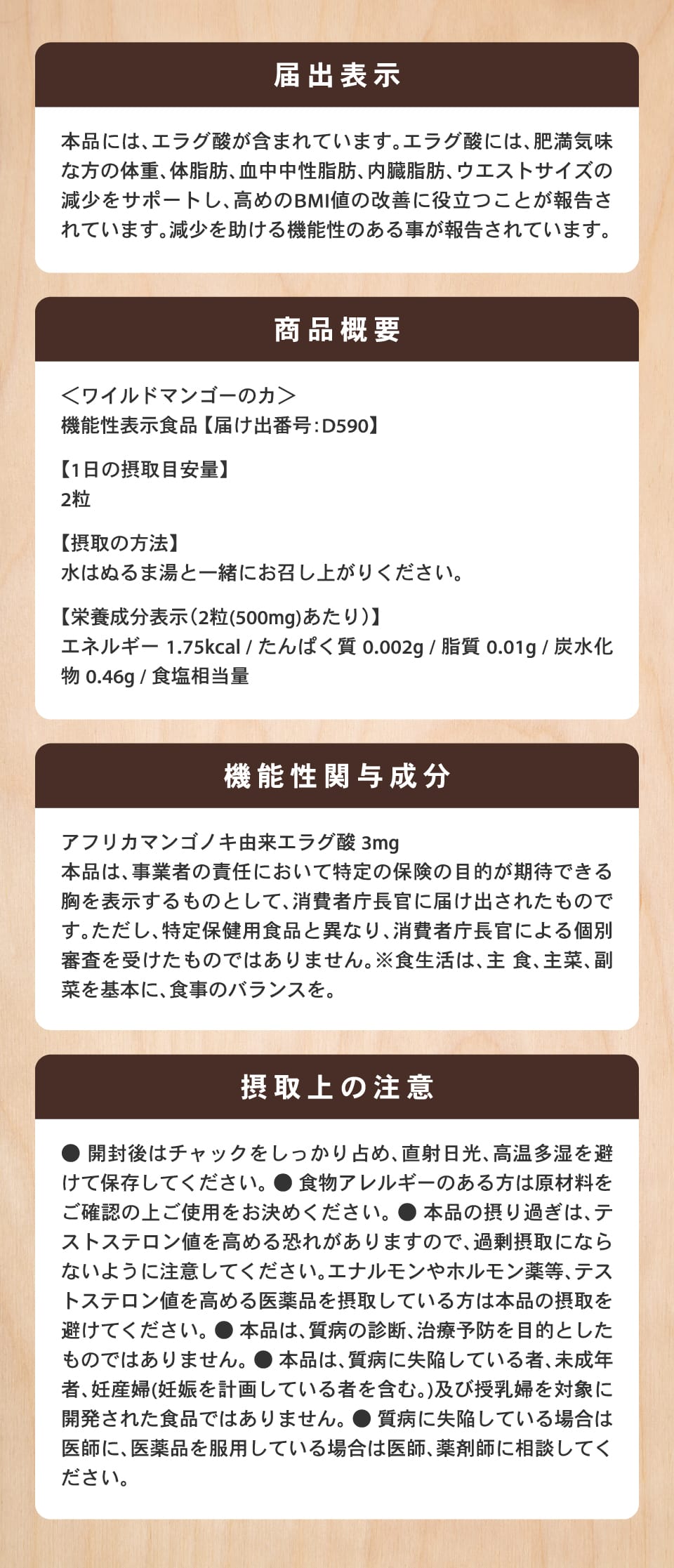 届出表示

本品には、エラグ酸が含まれています。エラグ酸には、肥満気味な方の体重、体脂肪、血中中性脂肪、内臓脂肪、ウエストサイズの減少をサポートし、高めのBMI値の改善に役立つことが報告されています。減少を助ける機能性のある事が報告されています。

商品概要

＜ワイルドマンゴーの力＞
機能性表示食品【届け出番号:D590】

【1日の摂取目安量】
2粒

【摂取の方法】
水はぬるま湯と一緒にお召し上がりください。

【栄養成分表示（2粒(500mg)あたり）】
エネルギー 1.75kcal / たんぱく質 0.002g / 脂質 0.01g / 炭水化物 0.46g / 食塩相当量

機能性関与成分

アフリカマンゴノキ由来エラグ酸 3mg
本品は、事業者の責任において特定の保険の目的が期待できる胸を表示するものとして、消費者庁長官に届け出されたものです。ただし、特定保健用食品と異なり、消費者庁長官による個別審査を受けたものではありません。※食生活は、主 食、主菜、副菜を基本に、食事のバランスを。

摂取上の注意

● 開封後はチャックをしっかり占め、直射日光、高温多湿を避けて保存してください。● 食物アレルギーのある方は原材料をご確認の上ご使用をお決めください。● 本品の摂り過ぎは、テストステロン値を高める恐れがありますので、過剰摂取にならないように注意してください。エナルモンやホルモン薬等、テストステロン値を高める医薬品を摂取している方は本品の摂取を避けてください。● 本品は、質病の診断、治療予防を目的としたものではありません。● 本品は、質病に失陥している者、未成年者、妊産婦(妊娠を計画している者を含む。)及び授乳婦を対象に開発された食品ではありません。● 質病に失陥している場合は医師に、医薬品を服用している場合は医師、薬剤師に相談してください。